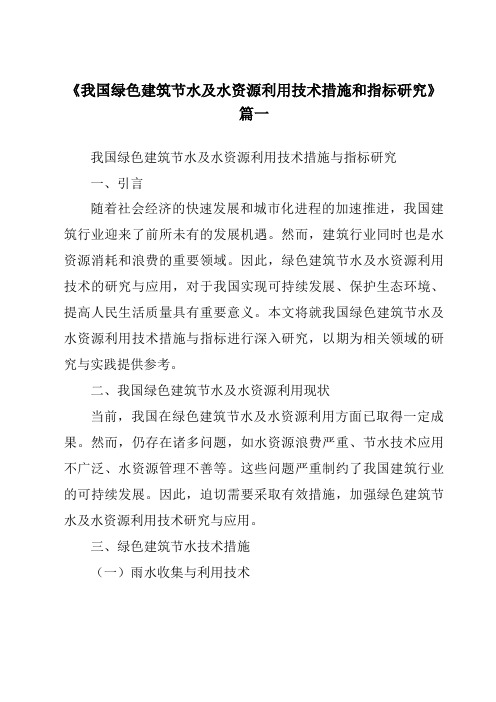 《我国绿色建筑节水及水资源利用技术措施和指标研究》篇一

我国绿色建筑节水及水资源利用技术措施与指标研究

一、引言

随着社会经济的快速发展和城市化进程的加速推进，我国建筑行业迎来了前所未有的发展机遇。然而，建筑行业同时也是水资源消耗和浪费的重要领域。因此，绿色建筑节水及水资源利用技术的研究与应用，对于我国实现可持续发展、保护生态环境、提高人民生活质量具有重要意义。本文将就我国绿色建筑节水及水资源利用技术措施与指标进行深入研究，以期为相关领域的研究与实践提供参考。

二、我国绿色建筑节水及水资源利用现状

当前，我国在绿色建筑节水及水资源利用方面已取得一定成果。然而，仍存在诸多问题，如水资源浪费严重、节水技术应用不广泛、水资源管理不善等。这些问题严重制约了我国建筑行业的可持续发展。因此，迫切需要采取有效措施，加强绿色建筑节水及水资源利用技术研究与应用。

三、绿色建筑节水技术措施

（一）雨水收集与利用技术